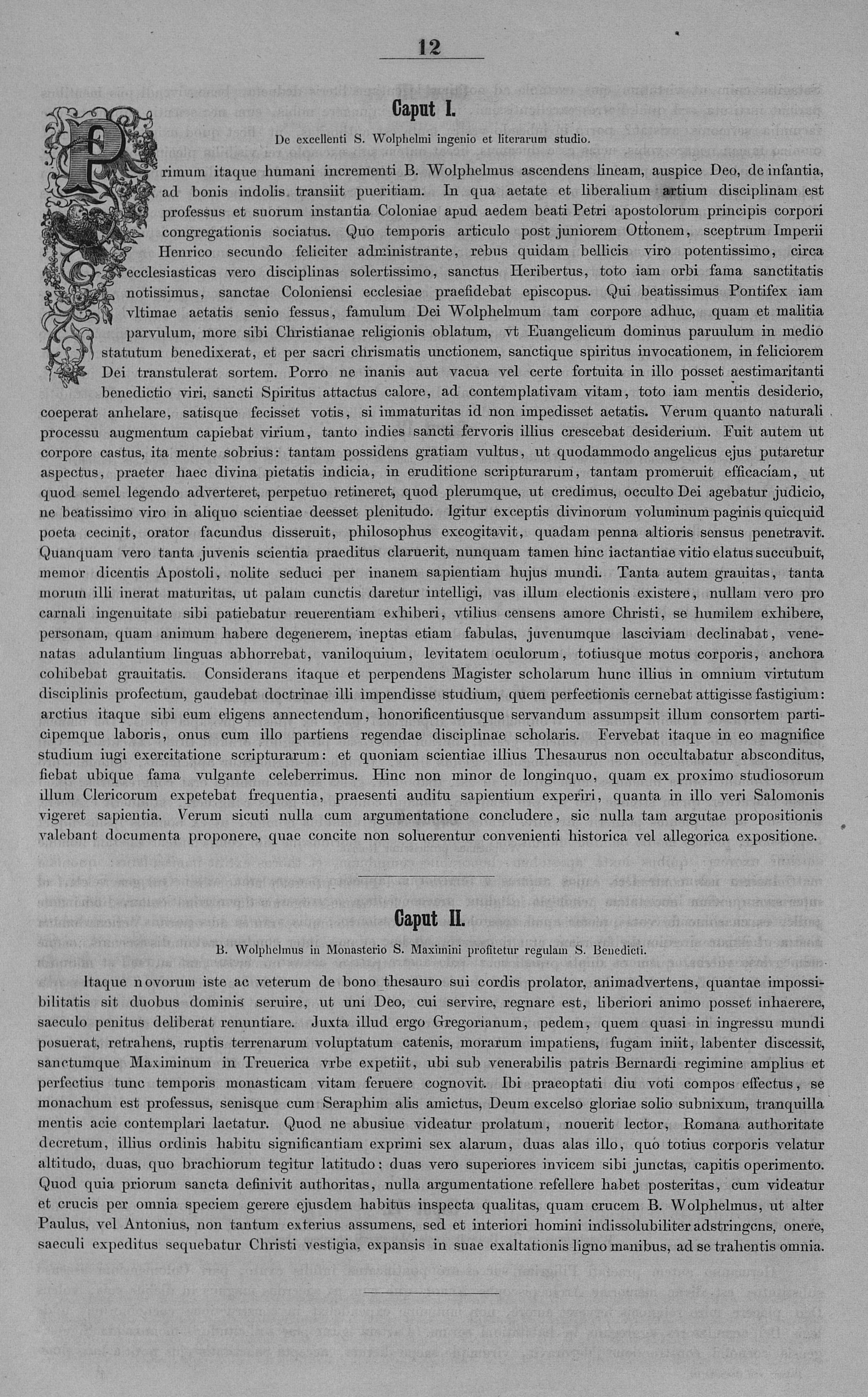 12

Caput I.

De excellenti S. Wolphelmi ingenio et literarum studio.

Primum itaque humani incrementi B. Wolphelmus ascendens lineam, auspice Deo, de infantia, ad bonis indolis transiit pueritiam. In qua aetate et liberalium artium disciplinam est professus et suorum instantia Coloniae apud aedem beati Petri apostolorum principis corpori congregationis sociatus. Quo temporis articulo post juniorem Ottonem, sceptrum Imperii Henrico secundo feliciter administrante, rebus quidam bellicis viro potentissimo, circa ecclesiasticas vero disciplinas solertissimo, sanctus Heribertus, toto iam orbi fama sanctitatis notissimus, sanctae Coloniensi ecclesiae praefidebat episcopus. Qui beatissimus Pontifex iam vltimae aetatis senio fessus, famulum Dei Wolphelmum tam corpore adhuc, quam et malitia parvulum, more sibi Christianae religionis oblatum, vt Euangelicum dominus paruulum in medio statutum benedixerat, et per sacri chrismatis unctionem, sanctique spiritus invocationem, in feliciorem Dei transtulerat sortem. Porro ne inanis aut vacua vel certe fortuita in illo posset aestimaritanti benedictio viri, sancti Spiritus attactus calore, ad contemplativam vitam, toto iam mentis desiderio, coeperat anhelare, satisque fecisset votis, si immaturitas id non impedisset aetatis. Verum quanto naturali processu augmentum capiebat virium, tanto indies sancti fervoris illius crescebat desiderium. Fuit autem ut corpore castus, ita mente sobrius: tantam possidens gratiam vultus, ut quodammodo angelicus ejus putaretur aspectus, praeter haec divina pietatis indicia, in eruditione scripturarum, tantam promeruit efficaciam, ut quod semel legendo adverteret, perpetuo retineret, quod plerumque, ut credimus, occulto Dei agebatur judicio, ne beatissimo viro in aliquo scientiae deesset plenitudo. Igitur exceptis divinorum voluminum paginis quicquid poeta cecinit, orator facundus disseruit, philosophus excogitavit, quadam penna altioris sensus penetravit. Quanquam vero tanta juvenis scientia praeditus claruerit, nunquam tamen hinc iactantiae vitio elatus succubuit, memor dicentis Apostoli, nolite seduci per inanem sapientiam hujus mundi. Tanta autem grauitas, tanta morum illi inerat maturitas, ut palam cunctis daretur intelligi, vas illum electionis existere, nullam vero pro carnali ingenuitate sibi patiebatur reuerentiam exhiberi, vtilius censens amore Christi, se humilem exhibere, personam, quam animum habere degenerem, ineptas etiam fabulas, juvenumque lasciviam declinabat, venenatas adulantium linguas abhorrebat, vaniloquium, levitatem oculorum, totiusque motus corporis, anchora cohibebat grauitatis. Considerans itaque et perpendens Magister scholarum hunc illius in omnium virtutum disciplinis profectum, gaudebat doctrinae illi impendisse studium, quem perfectionis cernebat attigisse fastigium: arctius itaque sibi eum eligens annectendum, honorificentiusque servandum assumpsit illum consortem participemque laboris, onus cum illo partiens regendae disciplinae scholaris. Fervebat itaque in eo magnifice studium iugi exercitatione scripturarum: et quoniam scientiae illius Thesaurus non occultabatur absconditus, fiebat ubique fama vulgante celeberrimus. Hinc non minor de longinquo, quam ex proximo studiosorum illum Clericorum expetebat frequentia, praesenti auditu sapientium experiri, quanta in illo veri Salomonis vigeret sapientia. Verum sicuti nulla cum argumentatione concludere, sic nulla tam argutae propositionis valebant documenta proponere, quae concite non soluerentur convenienti historica vel allegorica expositione.

Caput II.

B. Wolphelmus in Monasterio S. Maximini profitetur regulam S. Benedicti.

Itaque novorum iste ac veterum de bono thesauro sui cordis prolator, animadvertens, quantae impossibilitatis sit duobus dominis seruire, ut uni Deo, cui servire, regnare est, liberiori animo posset inhaerere, saeculo penitus deliberat renuntiare. Juxta illud ergo Gregorianum, pedem, quem quasi in ingressu mundi posuerat, retrahens, ruptis terrenarum voluptatum catenis, morarum impatiens, fugam iniit, labenter discessit, sanctumque Maximinum in Treuerica vrbe expetiit, ubi sub venerabilis patris Bernardi regimine amplius et perfectius tunc temporis monasticam vitam feruere cognovit. Ibi praeoptati diu voti compos effectus, se monachum est professus, senisque cum Seraphim alis amictus, Deum excelso gloriae solio subnixum, tranquilla mentis acie contemplari laetatur. Quod ne abusiue videatur prolatum, nouerit lector, Romana authoritate decretum, illius ordinis habitu significantiam exprimi sex alarum, duas alas illo, quo totius corporis velatur altitudo, duas, quo brachiorum tegitur latitudo: duas vero superiores invicem sibi junctas, capitis operimento. Quod quia priorum sancta definivit authoritas, nulla argumentatione refellere habet posteritas, cum videatur et crucis per omnia speciem gerere ejusdem habitus inspecta qualitas, quam crucem B. Wolphelmus, ut alter Paulus, vel Antonius, non tantum exterius assumens, sed et interiori homini indissolubiliter adstringens, onere, saeculi expeditus sequebatur Christi vestigia, expansis in suae exaltationis ligno manibus, ad se trahentis omnia.